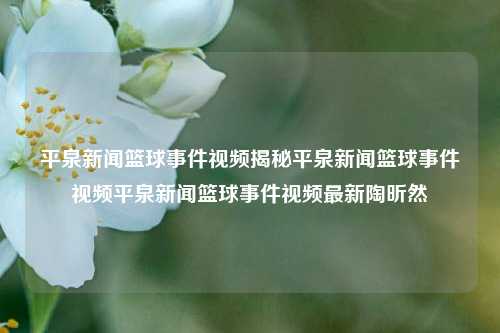 平泉新闻篮球事件视频揭秘平泉新闻篮球事件视频平泉新闻篮球事件视频最新陶昕然